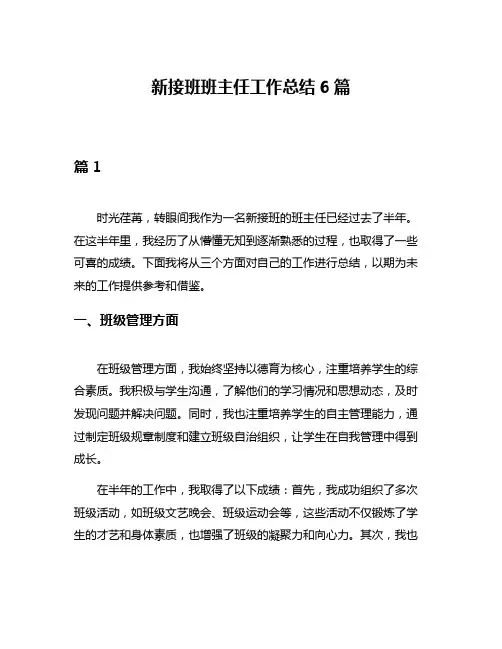 新接班班主任工作总结 6 篇

篇 1

时光荏苒，转眼间我作为一名新接班的班主任已经过去了半年。在这半年里，我经历了从懵懂无知到逐渐熟悉的过程，也取得了一些可喜的成绩。下面我将从三个方面对自己的工作进行总结，以期为未来的工作提供参考和借鉴。

一、班级管理方面

在班级管理方面，我始终坚持以德育为核心，注重培养学生的综合素质。我积极与学生沟通，了解他们的学习情况和思想动态，及时发现问题并解决问题。同时，我也注重培养学生的自主管理能力，通过制定班级规章制度和建立班级自治组织，让学生在自我管理中得到成长。

在半年的工作中，我取得了以下成绩：首先，我成功组织了多次班级活动，如班级文艺晚会、班级运动会等，这些活动不仅锻炼了学生的才艺和身体素质，也增强了班级的凝聚力和向心力。其次，我也